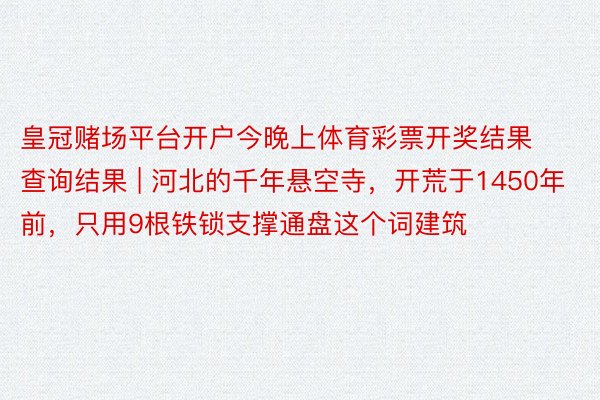 皇冠赌场平台开户今晚上体育彩票开奖结果查询结果 | 河北的千年悬空寺，开荒于1450年前，只用9根铁锁支撑通盘这个词建筑